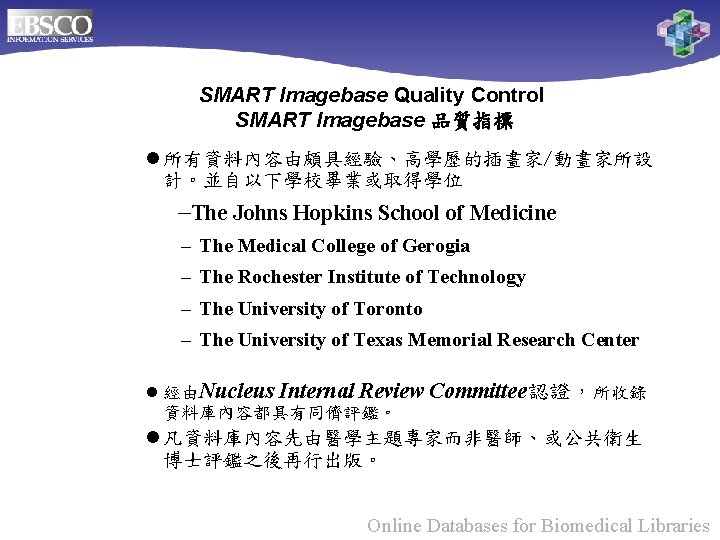 EBSCO
INFORMATION SERVICES

SMART Imagebase Quality Control
SMART Imagebase 品質指標

● 所有資料內容由頗具經驗、高學歷的插畫家/動畫家所設計。並自以下學校畢業或取得學位

–The Johns Hopkins School of Medicine
– The Medical College of Gerogia
– The Rochester Institute of Technology
– The University of Toronto
– The University of Texas Memorial Research Center

● 經由Nucleus Internal Review Committee認證，所收錄資料庫內容都具有同儕評鑑。
● 凡資料庫內容先由醫學主題專家而非醫師、或公共衛生博士評鑑之後再行出版。

Online Databases for Biomedical Libraries